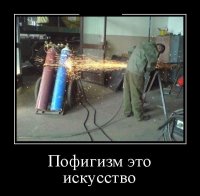 Пофигизм это искусство